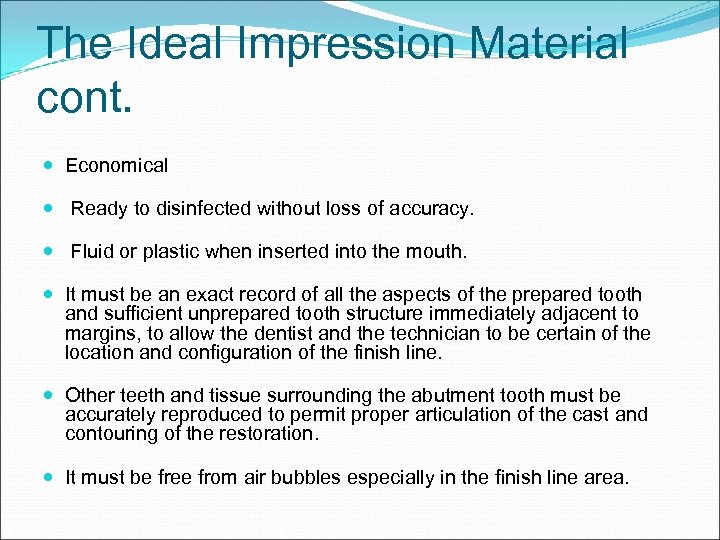 The Ideal Impression Material cont.

• Economical

• Ready to disinfected without loss of accuracy.

• Fluid or plastic when inserted into the mouth.

• It must be an exact record of all the aspects of the prepared tooth and sufficient unprepared tooth structure immediately adjacent to margins, to allow the dentist and the technician to be certain of the location and configuration of the finish line.

• Other teeth and tissue surrounding the abutment tooth must be accurately reproduced to permit proper articulation of the cast and contouring of the restoration.

• It must be free from air bubbles especially in the finish line area.